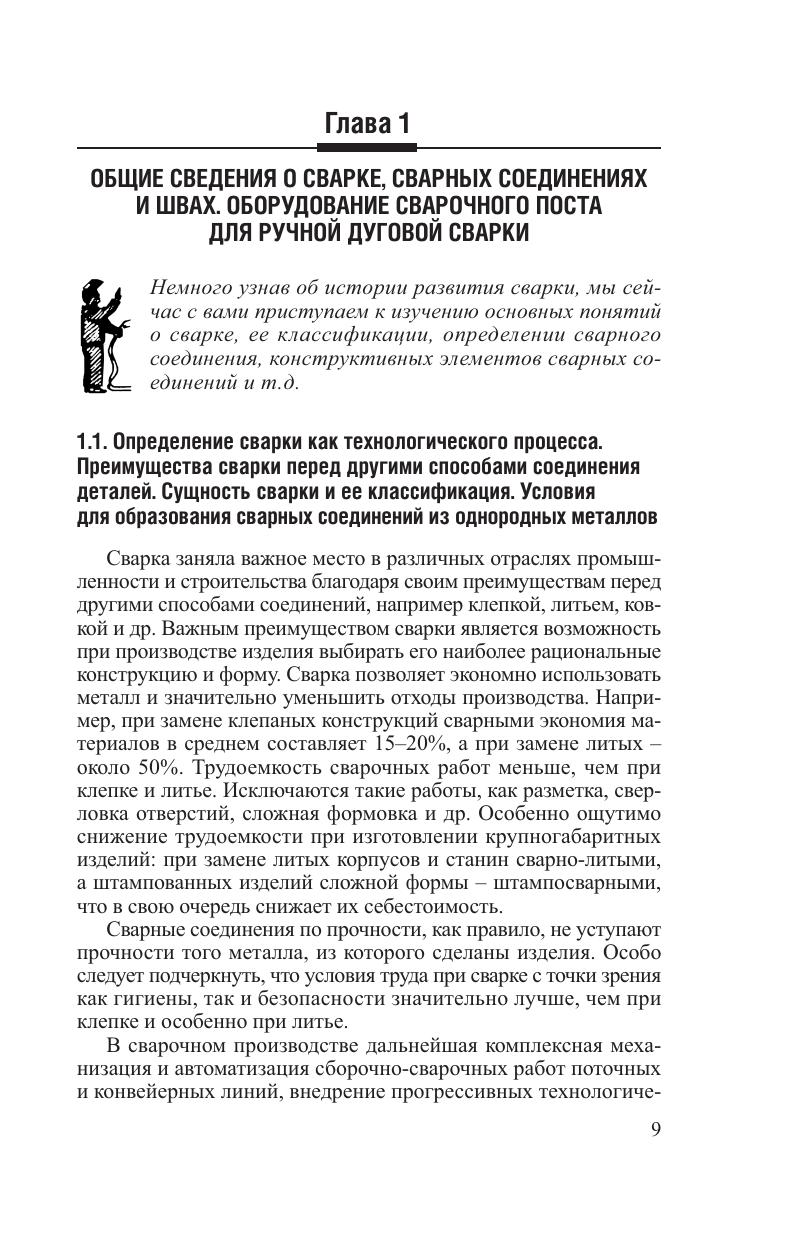 Глава 1

ОБЩИЕ СВЕДЕНИЯ О СВАРКЕ, СВАРНЫХ СОЕДИНЕНИЯХ И ШВАХ. ОБОРУДОВАНИЕ СВАРОЧНОГО ПОСТА ДЛЯ РУЧНОЙ ДУГОВОЙ СВАРКИ

Немного узнав об истории развития сварки, мы сейчас с вами приступаем к изучению основных понятий о сварке, ее классификации, определении сварного соединения, конструктивных элементов сварных соединений и т.д.

1.1. Определение сварки как технологического процесса. Преимущества сварки перед другими способами соединения деталей. Сущность сварки и ее классификация. Условия для образования сварных соединений из однородных металлов

Сварка заняла важное место в различных отраслях промышленности и строительства благодаря своим преимуществам перед другими способами соединений, например клепкой, литьем, ковкой и др. Важным преимуществом сварки является возможность при производстве изделия выбирать его наиболее рациональные конструкцию и форму. Сварка позволяет экономно использовать металл и значительно уменьшить отходы производства. Например, при замене клепаных конструкций сварными экономия материалов в среднем составляет 15–20%, а при замене литых – около 50%. Трудоемкость сварочных работ меньше, чем при клепке и литье. Исключаются такие работы, как разметка, сверловка отверстий, сложная формовка и др. Особенно ощутимо снижение трудоемкости при изготовлении крупногабаритных изделий: при замене литых корпусов и станин сварно-литыми, а штампованных изделий сложной формы – штампосварными, что в свою очередь снижает их себестоимость.

Сварные соединения по прочности, как правило, не уступают прочности того металла, из которого сделаны изделия. Особо следует подчеркнуть, что условия труда при сварке с точки зрения как гигиены, так и безопасности значительно лучше, чем при клепке и особенно при литье.

В сварочном производстве дальнейшая комплексная механизация и автоматизация сборочно-сварочных работ поточных и конвейерных линий, внедрение прогрессивных технологиче-

9